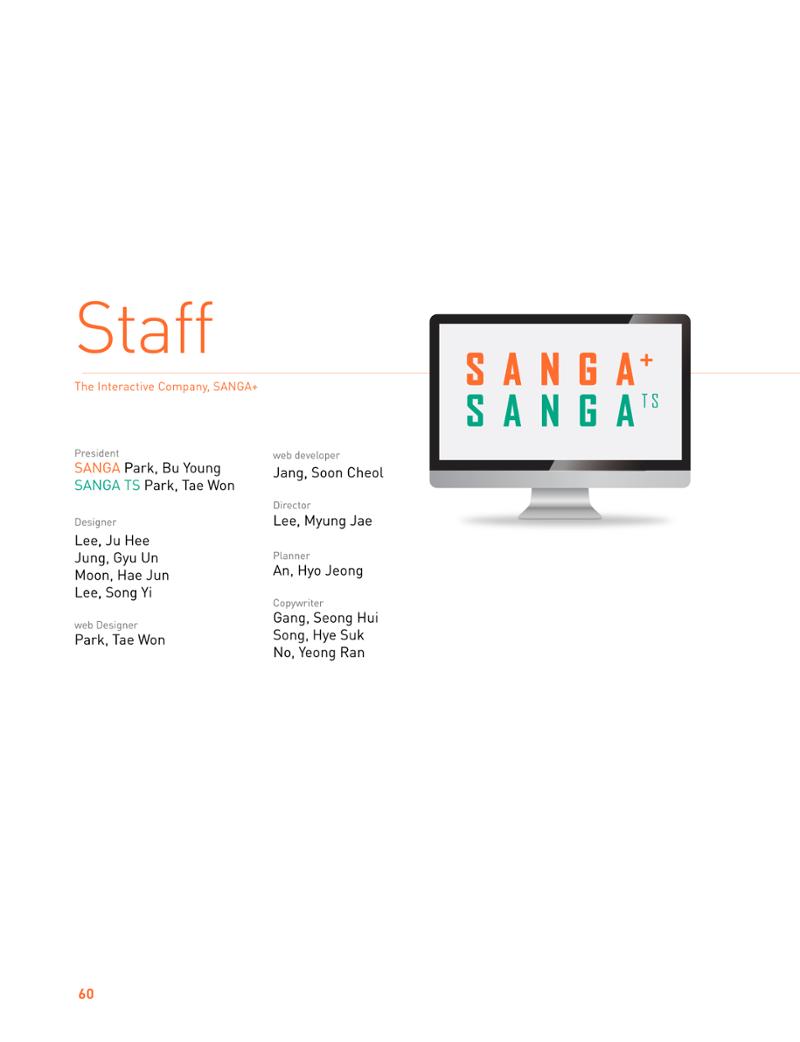 Staff

The Interactive Company, SANGA+

President
SANGA Park, Bu Young
SANGA TS Park, Tae Won

Designer
Lee, Ju Hee
Jung, Gyu Un
Moon, Hae Jun
Lee, Song Yi

web Designer
Park, Tae Won

web developer
Jang, Soon Cheol

Director
Lee, Myung Jae

Planner
An, Hyo Jeong

Copywriter
Gang, Seong Hui
Song, Hye Suk
No, Yeong Ran

SANGA+
SANGA TS

60